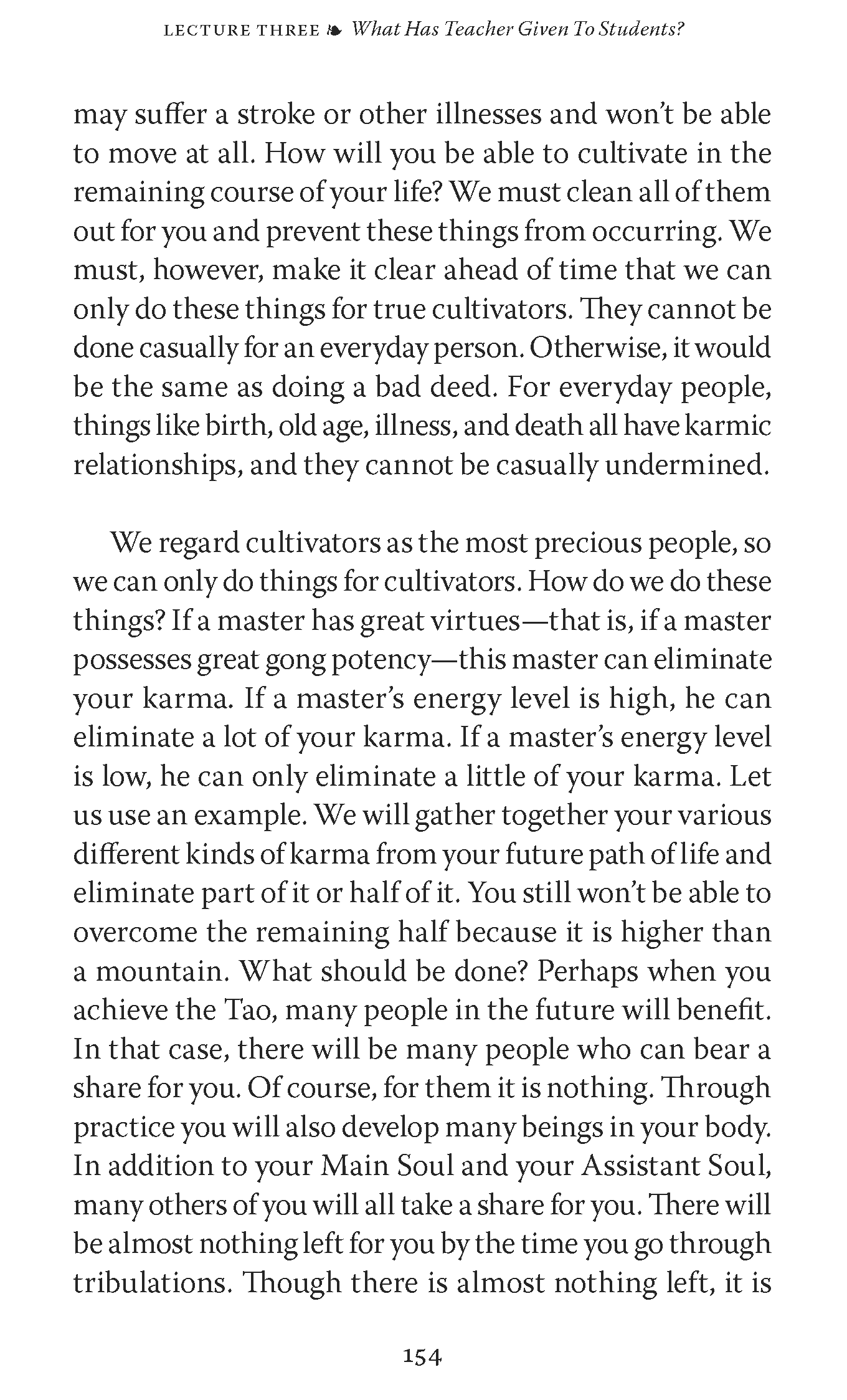 LECTURE THREE ❧ What Has Teacher Given To Students?

may suffer a stroke or other illnesses and won't be able to move at all. How will you be able to cultivate in the remaining course of your life? We must clean all of them out for you and prevent these things from occurring. We must, however, make it clear ahead of time that we can only do these things for true cultivators. They cannot be done casually for an everyday person. Otherwise, it would be the same as doing a bad deed. For everyday people, things like birth, old age, illness, and death all have karmic relationships, and they cannot be casually undermined.

We regard cultivators as the most precious people, so we can only do things for cultivators. How do we do these things? If a master has great virtues—that is, if a master possesses great gong potency—this master can eliminate your karma. If a master's energy level is high, he can eliminate a lot of your karma. If a master's energy level is low, he can only eliminate a little of your karma. Let us use an example. We will gather together your various different kinds of karma from your future path of life and eliminate part of it or half of it. You still won't be able to overcome the remaining half because it is higher than a mountain. What should be done? Perhaps when you achieve the Tao, many people in the future will benefit. In that case, there will be many people who can bear a share for you. Of course, for them it is nothing. Through practice you will also develop many beings in your body. In addition to your Main Soul and your Assistant Soul, many others of you will all take a share for you. There will be almost nothing left for you by the time you go through tribulations. Though there is almost nothing left, it is

154